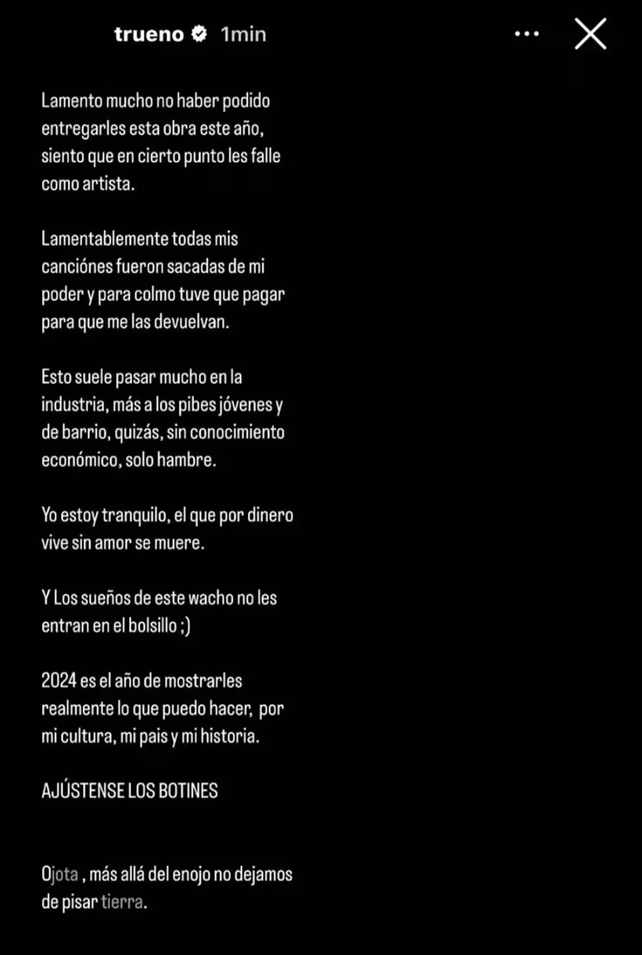 trueno 1min

Lamento mucho no haber podido entregarles esta obra este año, siento que en cierto punto les falle como artista.

Lamentablemente todas mis canciónes fueron sacadas de mi poder y para colmo tuve que pagar para que me las devuelvan.

Esto suele pasar mucho en la industria, más a los pibes jóvenes y de barrio, quizás, sin conocimiento económico, solo hambre.

Yo estoy tranquilo, el que por dinero vive sin amor se muere.

Y Los sueños de este wacho no les entran en el bolsillo ;)

2024 es el año de mostrarles realmente lo que puedo hacer, por mi cultura, mi pais y mi historia.

AJÚSTENSE LOS BOTINES

Ojota , más allá del enojo no dejamos de pisar tierra.